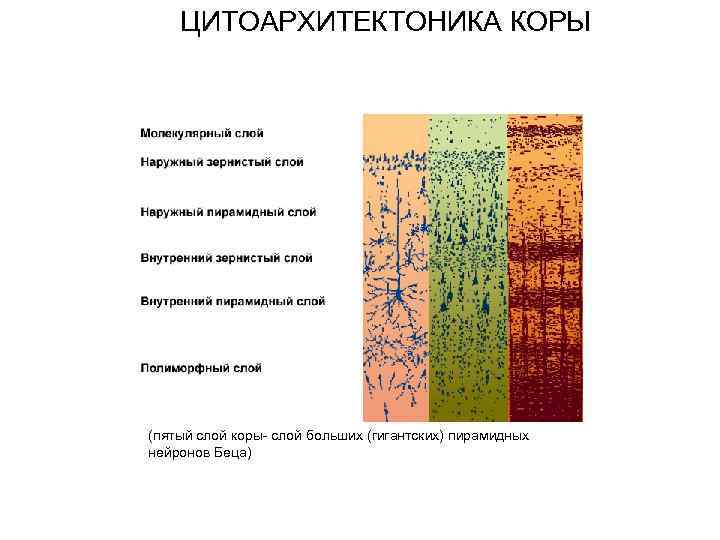 ЦИТОАРХИТЕКТОНИКА КОРЫ

Молекулярный слой

Наружный зернистый слой

Наружный пирамидный слой

Внутренний зернистый слой

Внутренний пирамидный слой

Полиморфный слой

(пятый слой коры- слой больших (гигантских) пирамидных нейронов Беца)